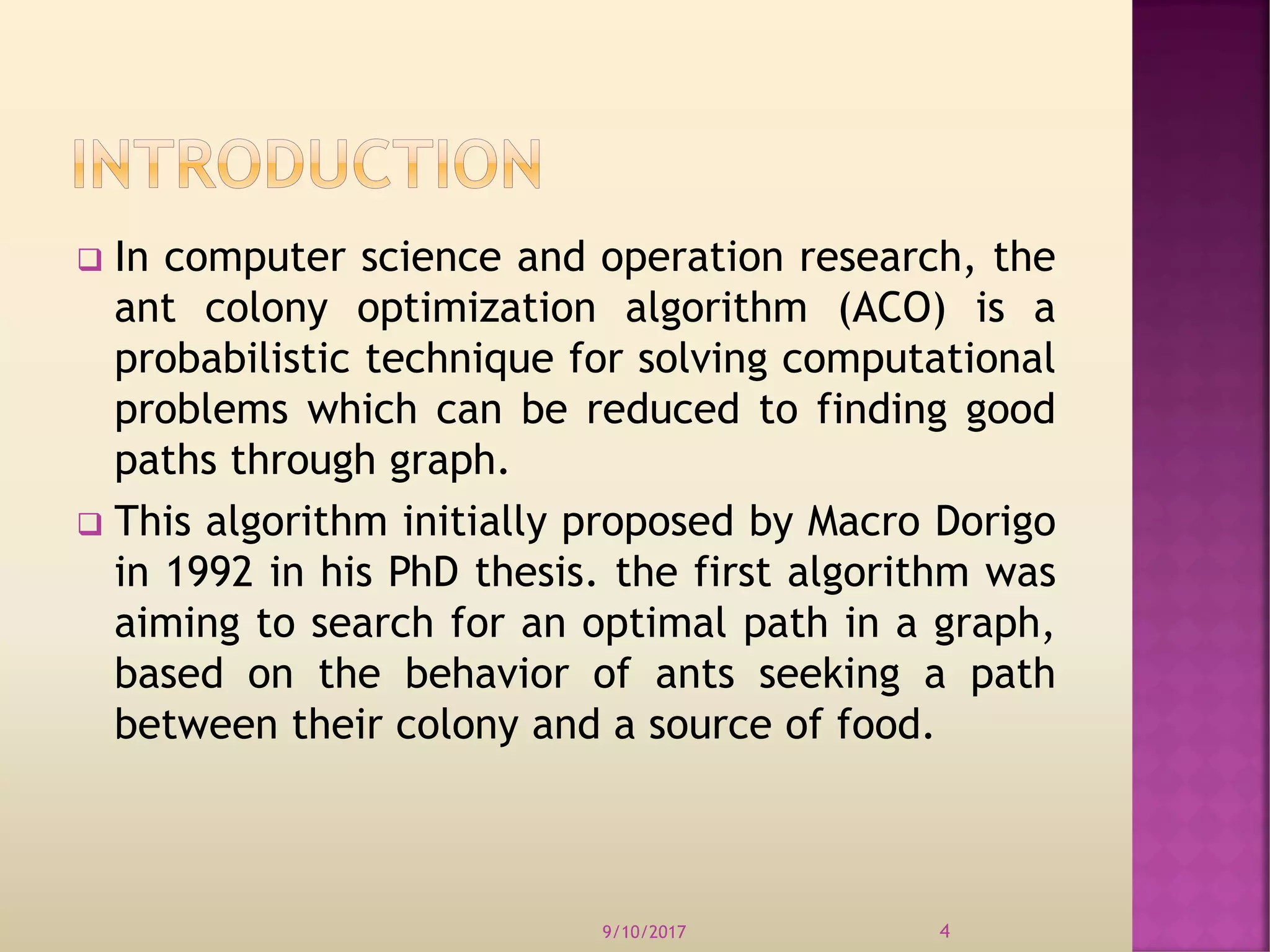 INTRODUCTION

❑ In computer science and operation research, the ant colony optimization algorithm (ACO) is a probabilistic technique for solving computational problems which can be reduced to finding good paths through graph.

❑ This algorithm initially proposed by Macro Dorigo in 1992 in his PhD thesis. the first algorithm was aiming to search for an optimal path in a graph, based on the behavior of ants seeking a path between their colony and a source of food.

9/10/2017

4